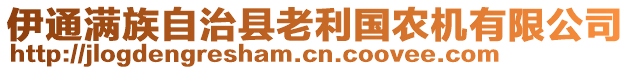 伊通满族自治县老利国农机有限公司
http://jlogdengresham.cn.coovee.com